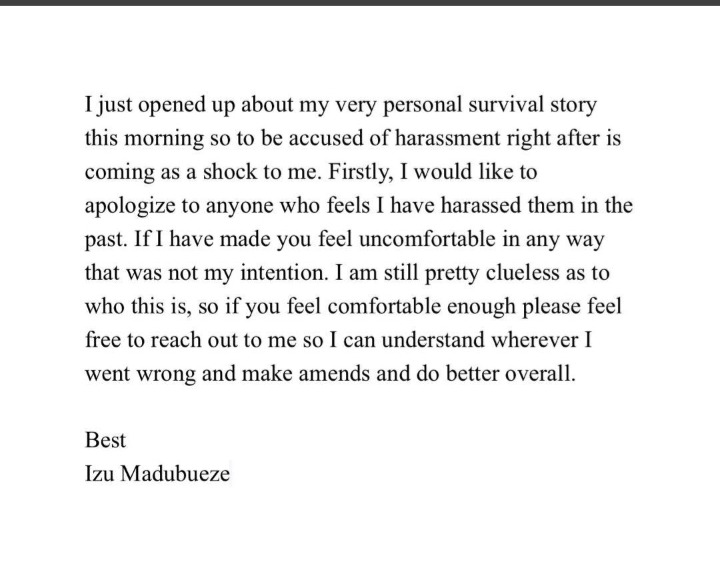 I just opened up about my very personal survival story this morning so to be accused of harassment right after is coming as a shock to me. Firstly, I would like to apologize to anyone who feels I have harassed them in the past. If I have made you feel uncomfortable in any way that was not my intention. I am still pretty clueless as to who this is, so if you feel comfortable enough please feel free to reach out to me so I can understand wherever I went wrong and make amends and do better overall.

Best
Izu Madubueze